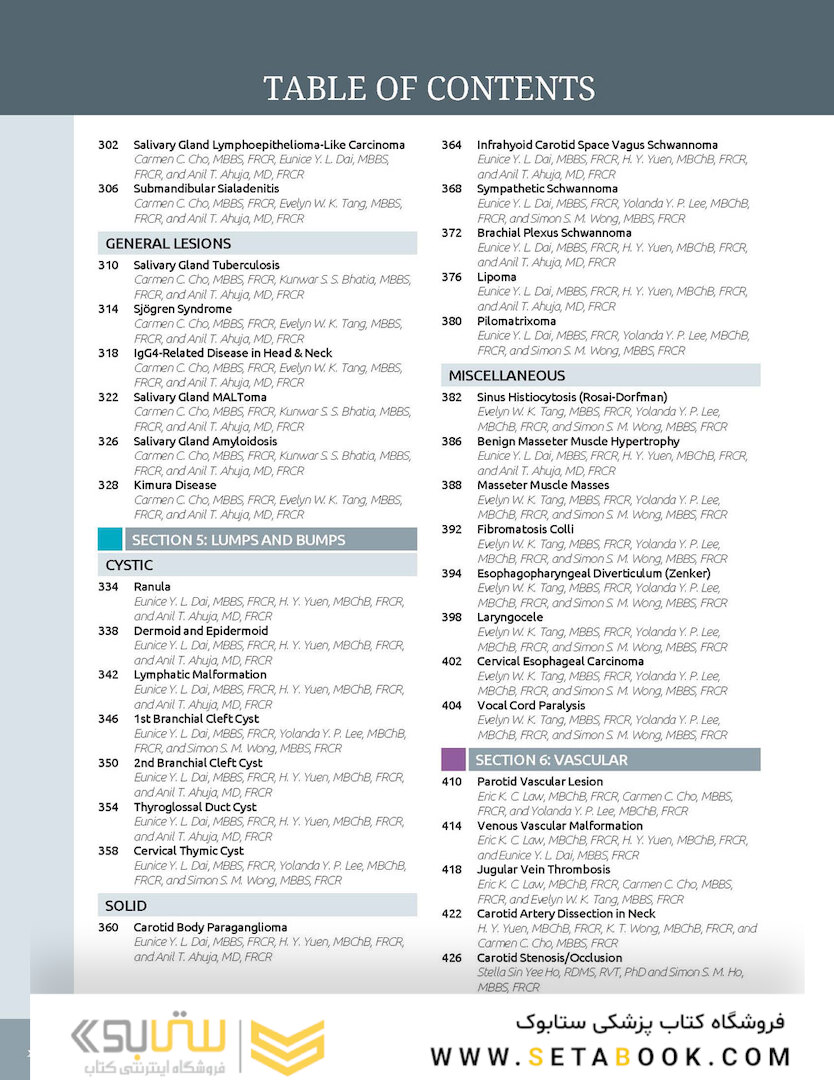 TABLE OF CONTENTS

302 Salivary Gland Lymphoepithelioma-Like Carcinoma
Carmen C. Cho, MBBS, FRCR, Eunice Y. L. Dai, MBBS, FRCR, and Anil T. Ahuja, MD, FRCR
306 Submandibular Sialadenitis
Carmen C. Cho, MBBS, FRCR, Evelyn W. K. Tang, MBBS, FRCR, and Anil T. Ahuja, MD, FRCR

GENERAL LESIONS

310 Salivary Gland Tuberculosis
Carmen C. Cho, MBBS, FRCR, Kunwar S. S. Bhatia, MBBS, FRCR, and Anil T. Ahuja, MD, FRCR
314 Sjögren Syndrome
Carmen C. Cho, MBBS, FRCR, Evelyn W. K. Tang, MBBS, FRCR, and Anil T. Ahuja, MD, FRCR
318 IgG4-Related Disease in Head & Neck
Carmen C. Cho, MBBS, FRCR, Evelyn W. K. Tang, MBBS, FRCR, and Anil T. Ahuja, MD, FRCR
322 Salivary Gland MALToma
Carmen C. Cho, MBBS, FRCR, Kunwar S. S. Bhatia, MBBS, FRCR, and Anil T. Ahuja, MD, FRCR
326 Salivary Gland Amyloidosis
Carmen C. Cho, MBBS, FRCR, Kunwar S. S. Bhatia, MBBS, FRCR, and Anil T. Ahuja, MD, FRCR
328 Kimura Disease
Carmen C. Cho, MBBS, FRCR, Evelyn W. K. Tang, MBBS, FRCR, and Anil T. Ahuja, MD, FRCR

SECTION 5: LUMPS AND BUMPS

CYSTIC

334 Ranula
Eunice Y. L. Dai, MBBS, FRCR, H. Y. Yuen, MBChB, FRCR, and Anil T. Ahuja, MD, FRCR
338 Dermoid and Epidermoid
Eunice Y. L. Dai, MBBS, FRCR, H. Y. Yuen, MBChB, FRCR, and Anil T. Ahuja, MD, FRCR
342 Lymphatic Malformation
Eunice Y. L. Dai, MBBS, FRCR, H. Y. Yuen, MBChB, FRCR, and Anil T. Ahuja, MD, FRCR
346 1st Branchial Cleft Cyst
Eunice Y. L. Dai, MBBS, FRCR, Yolanda Y. P. Lee, MBChB, FRCR, and Simon S. M. Wong, MBBS, FRCR
350 2nd Branchial Cleft Cyst
Eunice Y. L. Dai, MBBS, FRCR, H. Y. Yuen, MBChB, FRCR, and Anil T. Ahuja, MD, FRCR
354 Thyroglossal Duct Cyst
Eunice Y. L. Dai, MBBS, FRCR, H. Y. Yuen, MBChB, FRCR, and Anil T. Ahuja, MD, FRCR
358 Cervical Thymic Cyst
Eunice Y. L. Dai, MBBS, FRCR, Yolanda Y. P. Lee, MBChB, FRCR, and Simon S. M. Wong, MBBS, FRCR

SOLID

360 Carotid Body Paraganglioma
Eunice Y. L. Dai, MBBS, FRCR, H. Y. Yuen, MBChB, FRCR, and Anil T. Ahuja, MD, FRCR

364 Infrahyoid Carotid Space Vagus Schwannoma
Eunice Y. L. Dai, MBBS, FRCR, H. Y. Yuen, MBChB, FRCR, and Anil T. Ahuja, MD, FRCR
368 Sympathetic Schwannoma
Eunice Y. L. Dai, MBBS, FRCR, Yolanda Y. P. Lee, MBChB, FRCR, and Simon S. M. Wong, MBBS, FRCR
372 Brachial Plexus Schwannoma
Eunice Y. L. Dai, MBBS, FRCR, H. Y. Yuen, MBChB, FRCR, and Anil T. Ahuja, MD, FRCR
376 Lipoma
Eunice Y. L. Dai, MBBS, FRCR, H. Y. Yuen, MBChB, FRCR, and Anil T. Ahuja, MD, FRCR
380 Pilomatrixoma
Eunice Y. L. Dai, MBBS, FRCR, Yolanda Y. P. Lee, MBChB, FRCR, and Simon S. M. Wong, MBBS, FRCR

MISCELLANEOUS

382 Sinus Histiocytosis (Rosai-Dorfman)
Evelyn W. K. Tang, MBBS, FRCR, Yolanda Y. P. Lee, MBChB, FRCR, and Simon S. M. Wong, MBBS, FRCR
386 Benign Masseter Muscle Hypertrophy
Eunice Y. L. Dai, MBBS, FRCR, H. Y. Yuen, MBChB, FRCR, and Anil T. Ahuja, MD, FRCR
388 Masseter Muscle Masses
Evelyn W. K. Tang, MBBS, FRCR, Yolanda Y. P. Lee, MBChB, FRCR, and Simon S. M. Wong, MBBS, FRCR
392 Fibromatosis Colli
Evelyn W. K. Tang, MBBS, FRCR, Yolanda Y. P. Lee, MBChB, FRCR, and Simon S. M. Wong, MBBS, FRCR
394 Esophagopharyngeal Diverticulum (Zenker)
Evelyn W. K. Tang, MBBS, FRCR, Yolanda Y. P. Lee, MBChB, FRCR, and Simon S. M. Wong, MBBS, FRCR
398 Laryngocele
Evelyn W. K. Tang, MBBS, FRCR, Yolanda Y. P. Lee, MBChB, FRCR, and Simon S. M. Wong, MBBS, FRCR
402 Cervical Esophageal Carcinoma
Evelyn W. K. Tang, MBBS, FRCR, Yolanda Y. P. Lee, MBChB, FRCR, and Simon S. M. Wong, MBBS, FRCR
404 Vocal Cord Paralysis
Evelyn W. K. Tang, MBBS, FRCR, Yolanda Y. P. Lee, MBChB, FRCR, and Simon S. M. Wong, MBBS, FRCR

SECTION 6: VASCULAR

410 Parotid Vascular Lesion
Eric K. C. Law, MBChB, FRCR, Carmen C. Cho, MBBS, FRCR, and Yolanda Y. P. Lee, MBChB, FRCR
414 Venous Vascular Malformation
Eric K. C. Law, MBChB, FRCR, H. Y. Yuen, MBChB, FRCR, and Eunice Y. L. Dai, MBBS, FRCR
418 Jugular Vein Thrombosis
Eric K. C. Law, MBChB, FRCR, Carmen C. Cho, MBBS, FRCR, and Evelyn W. K. Tang, MBBS, FRCR
422 Carotid Artery Dissection in Neck
H. Y. Yuen, MBChB, FRCR, K. T. Wong, MBChB, FRCR, and Carmen C. Cho, MBBS, FRCR
426 Carotid Stenosis/Occlusion
Stella Sin Yee Ho, RDMS, RVT, PhD and Simon S. M. Ho, MBBS, FRCR

ستابوک
فروشگاه اینترنتی کتاب
فروشگاه کتاب پزشکی ستابوک
WWW.SETABOOK.COM